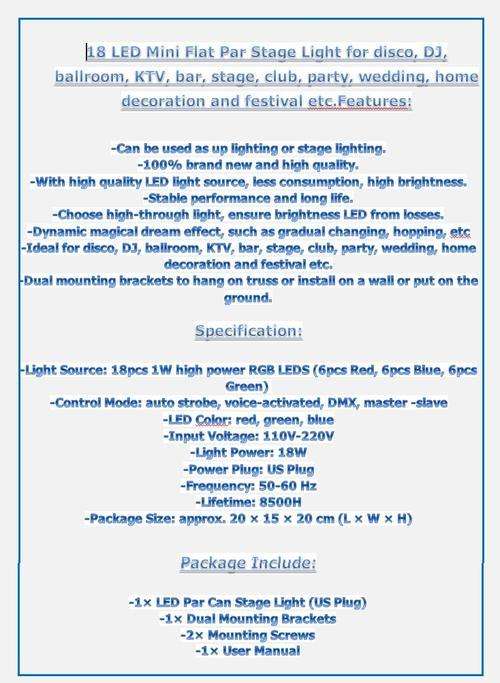 18 LED Mini Flat Par Stage Light for disco, DJ, ballroom, KTV, bar, stage, club, party, wedding, home decoration and festival etc.Features:

-Can be used as up lighting or stage lighting.
-100% brand new and high quality.
-With high quality LED light source, less consumption, high brightness.
-Stable performance and long life.
-Choose high-through light, ensure brightness LED from losses.
-Dynamic magical dream effect, such as gradual changing, hopping, etc
-Ideal for disco, DJ, ballroom, KTV, bar, stage, club, party, wedding, home decoration and festival etc.
-Dual mounting brackets to hang on truss or install on a wall or put on the ground.

Specification:

-Light Source: 18pcs 1W high power RGB LEDS (6pcs Red, 6pcs Blue, 6pcs Green)
-Control Mode: auto strobe, voice-activated, DMX, master -slave
-LED Color: red, green, blue
-Input Voltage: 110V-220V
-Light Power: 18W
-Power Plug: US Plug
-Frequency: 50-60 Hz
-Lifetime: 8500H
-Package Size: approx. 20 × 15 × 20 cm (L × W × H)

Package Include:

-1× LED Par Can Stage Light (US Plug)
-1× Dual Mounting Brackets
-2× Mounting Screws
-1× User Manual